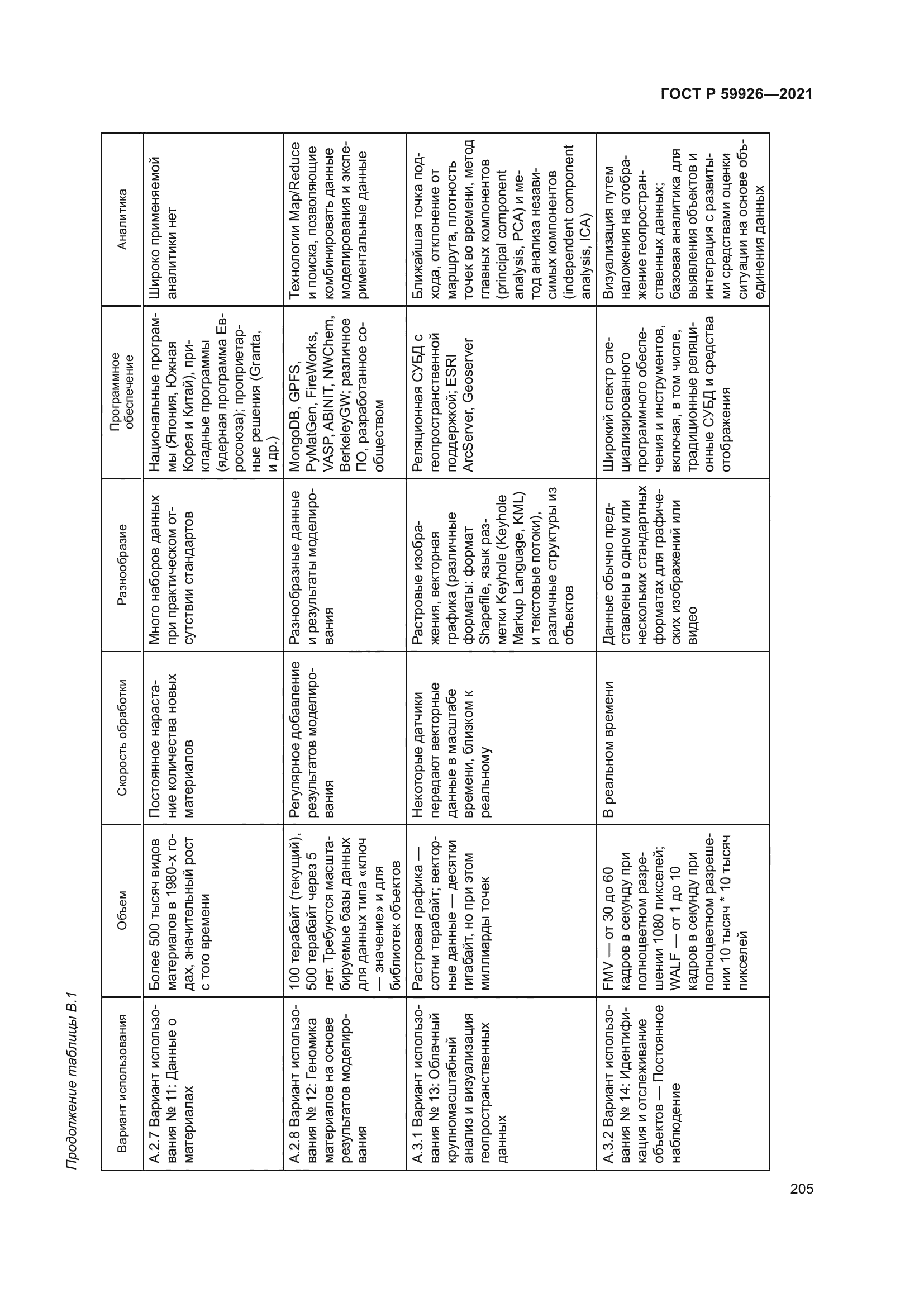 ГОСТ Р 59926—2021

Продолжение таблицы В.1

| Вариант использования | Объем | Скорость обработки | Разнообразие | Программное обеспечение | Аналитика |
|---|---|---|---|---|---|
| А.2.7 Вариант использования № 11: Данные о материалах | Более 500 тысяч видов материалов в 1980-х годах, значительный рост с того времени | Постоянное нарастание количества новых материалов | Много наборов данных при практическом отсутствии стандартов | Национальные программы (Япония, Южная Корея и Китай), прикладные программы (ядерная программа Евросоюза); проприетарные решения (Granta, и др.) | Широко применяемой аналитики нет |
| А.2.8 Вариант использования № 12: Геномика материалов на основе результатов моделирования | 100 терабайт (текущий), 500 терабайт через 5 лет. Требуются масштабируемые базы данных для данных типа «ключ — значение» и для библиотек объектов | Регулярное добавление результатов моделирования | Разнообразные данные и результаты моделирования | MongoDB, GPFS, PyMatGen, FireWorks, VASP, ABINIT, NWChem, BerkeleyGW; различное ПО, разработанное сообществом | Технологии Map/Reduce и поиска, позволяющие комбинировать данные моделирования и экспериментальные данные |
| А.3.1 Вариант использования № 13: Облачный крупномасштабный анализ и визуализация геопространственных данных | Растровая графика — сотни терабайт; векторные данные — десятки гигабайт, но при этом миллиарды точек | Некоторые датчики передают векторные данные в масштабе времени, близком к реальному | Растровые изображения, векторная графика (различные форматы: формат Shapefile, язык разметки Keyhole (Keyhole Markup Language, KML) и текстовые потоки), различные структуры из объектов | Реляционная СУБД с геопространственной поддержкой; ESRI ArcServer, Geoserver | Ближайшая точка подхода, отклонение от маршрута, плотность точек во времени, метод главных компонентов (principal component analysis, PCA) и метод анализа независимых компонентов (independent component analysis, ICA) |
| А.3.2 Вариант использования № 14: Идентификация и отслеживание объектов — Постоянное наблюдение | FMV — от 30 до 60 кадров в секунду при полноцветном разрешении 1080 пикселей; WALF — от 1 до 10 кадров в секунду при полноцветном разрешении 10 тысяч * 10 тысяч пикселей | В реальном времени | Данные обычно представлены в одном или нескольких стандартных форматах для графических изображений или видео | Широкий спектр специализированного программного обеспечения и инструментов, включая, в том числе, традиционные реляционные СУБД и средства отображения | Визуализация путем наложения на отображение геопространственных данных; базовая аналитика для выявления объектов и интеграция с развитыми средствами оценки ситуации на основе объединения данных |

205